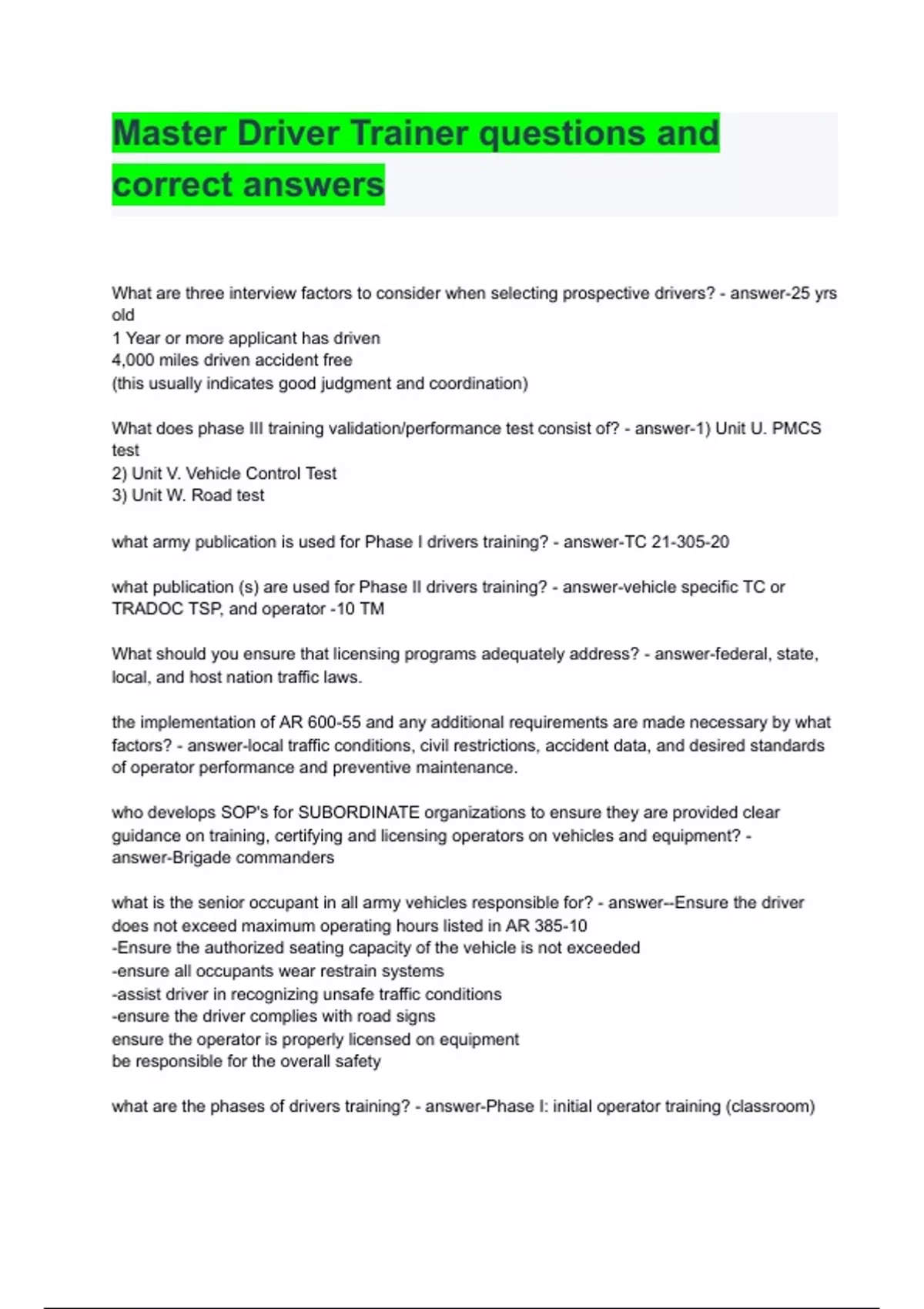 Master Driver Trainer questions and correct answers

What are three interview factors to consider when selecting prospective drivers? - answer-25 yrs old
1 Year or more applicant has driven
4,000 miles driven accident free
(this usually indicates good judgment and coordination)

What does phase III training validation/performance test consist of? - answer-1) Unit U. PMCS test
2) Unit V. Vehicle Control Test
3) Unit W. Road test

what army publication is used for Phase I drivers training? - answer-TC 21-305-20

what publication (s) are used for Phase II drivers training? - answer-vehicle specific TC or TRADOC TSP, and operator -10 TM

What should you ensure that licensing programs adequately address? - answer-federal, state, local, and host nation traffic laws.

the implementation of AR 600-55 and any additional requirements are made necessary by what factors? - answer-local traffic conditions, civil restrictions, accident data, and desired standards of operator performance and preventive maintenance.

who develops SOP's for SUBORDINATE organizations to ensure they are provided clear guidance on training, certifying and licensing operators on vehicles and equipment? - answer-Brigade commanders

what is the senior occupant in all army vehicles responsible for? - answer--Ensure the driver does not exceed maximum operating hours listed in AR 385-10
-Ensure the authorized seating capacity of the vehicle is not exceeded
-ensure all occupants wear restrain systems
-assist driver in recognizing unsafe traffic conditions
-ensure the driver complies with road signs
ensure the operator is properly licensed on equipment
be responsible for the overall safety

what are the phases of drivers training? - answer-Phase I: initial operator training (classroom)